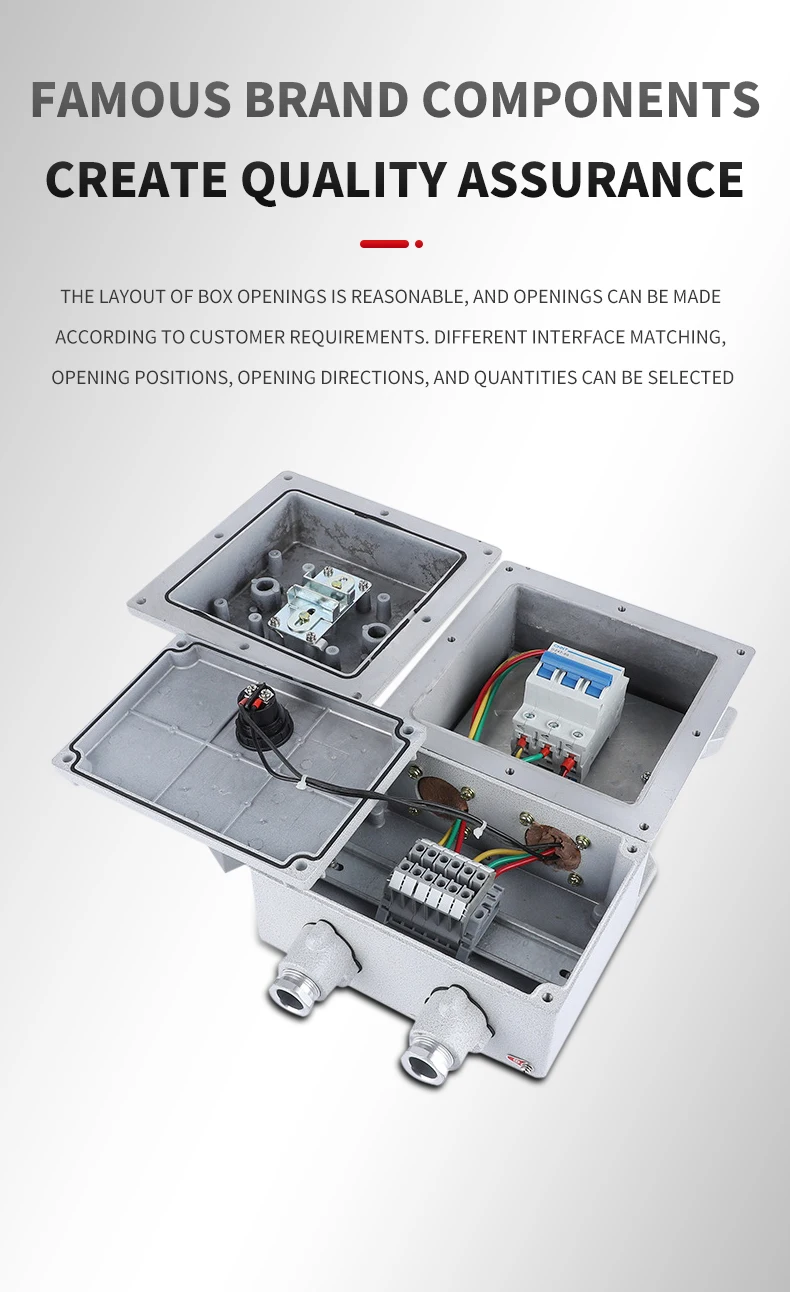 FAMOUS BRAND COMPONENTS
CREATE QUALITY ASSURANCE

THE LAYOUT OF BOX OPENINGS IS REASONABLE, AND OPENINGS CAN BE MADE ACCORDING TO CUSTOMER REQUIREMENTS. DIFFERENT INTERFACE MATCHING, OPENING POSITIONS, OPENING DIRECTIONS, AND QUANTITIES CAN BE SELECTED